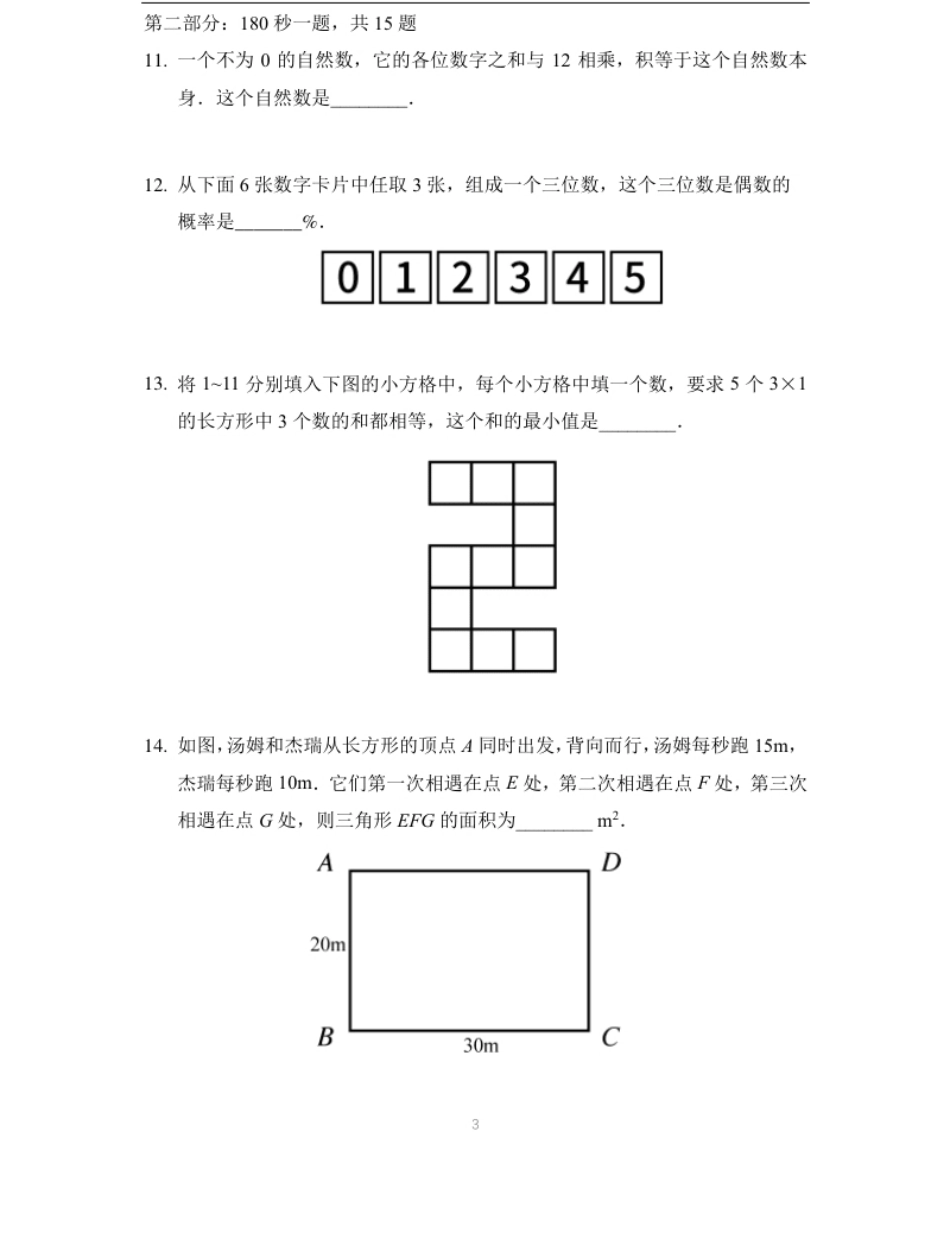 第二部分：180 秒一题，共 15 题

11. 一个不为 0 的自然数，它的各位数字之和与 12 相乘，积等于这个自然数本身．这个自然数是________．

12. 从下面 6 张数字卡片中任取 3 张，组成一个三位数，这个三位数是偶数的概率是_______%．

0 1 2 3 4 5

13. 将 1~11 分别填入下图的小方格中，每个小方格中填一个数，要求 5 个 $3\times1$ 的长方形中 3 个数的和都相等，这个和的最小值是________．

14. 如图，汤姆和杰瑞从长方形的顶点 $A$ 同时出发，背向而行，汤姆每秒跑 15m，杰瑞每秒跑 10m．它们第一次相遇在点 $E$ 处，第二次相遇在点 $F$ 处，第三次相遇在点 $G$ 处，则三角形 $EFG$ 的面积为________ $m^2$．

A D
20m
B 30m C

3